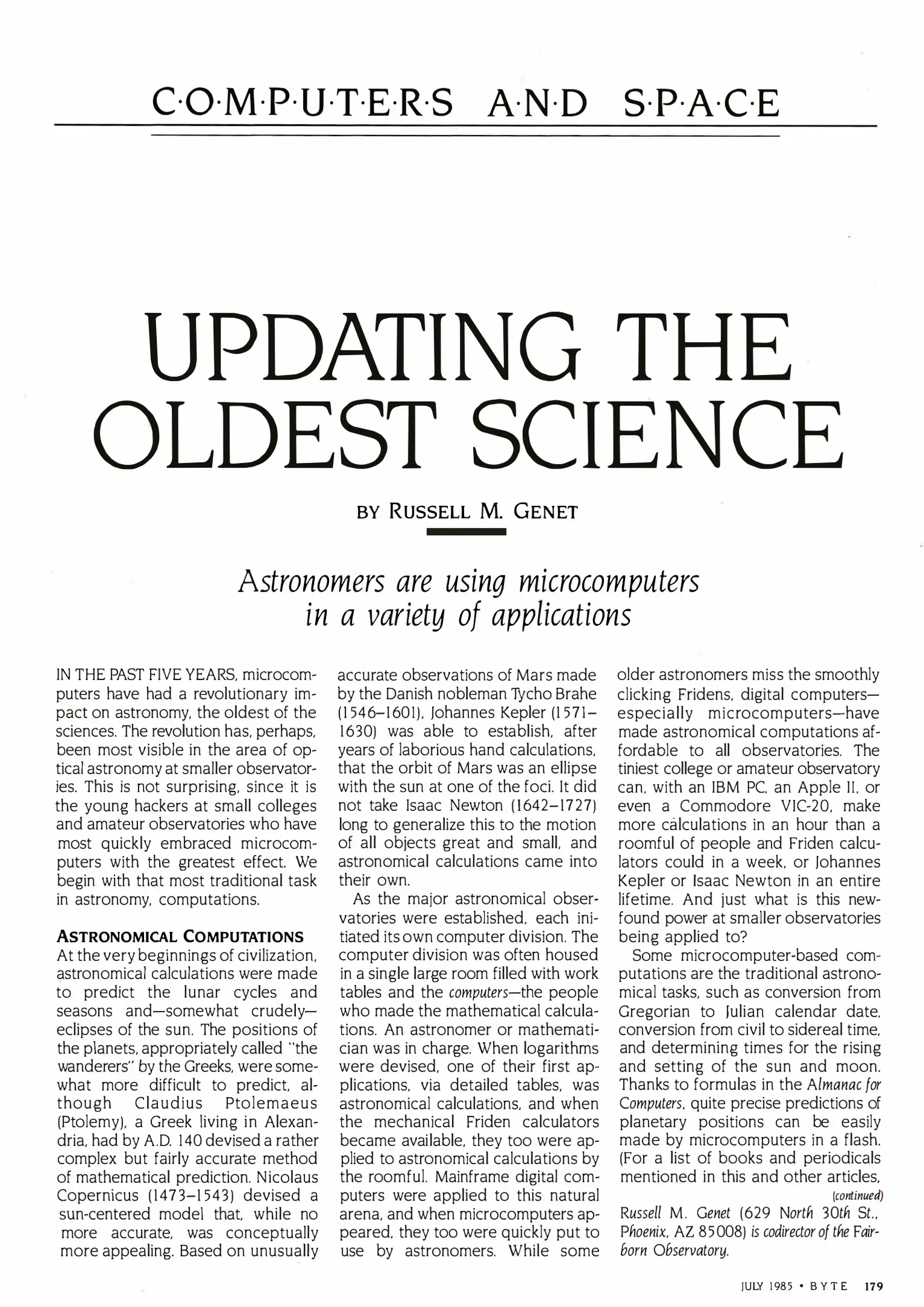 C·O·M·P·U·T·E·R·S A·N·D S·P·A·C·E

UPDATING THE OLDEST SCIENCE

BY RUSSELL M. GENET

Astronomers are using microcomputers in a variety of applications

IN THE PAST FIVE YEARS, microcomputers have had a revolutionary impact on astronomy, the oldest of the sciences. The revolution has, perhaps, been most visible in the area of optical astronomy at smaller observatories. This is not surprising, since it is the young hackers at small colleges and amateur observatories who have most quickly embraced microcomputers with the greatest effect. We begin with that most traditional task in astronomy, computations.

ASTRONOMICAL COMPUTATIONS

At the very beginnings of civilization, astronomical calculations were made to predict the lunar cycles and seasons and—somewhat crudely—eclipses of the sun. The positions of the planets, appropriately called "the wanderers" by the Greeks, were somewhat more difficult to predict, although Claudius Ptolemaeus (Ptolemy), a Greek living in Alexandria, had by A.D. 140 devised a rather complex but fairly accurate method of mathematical prediction. Nicolaus Copernicus (1473–1543) devised a sun-centered model that, while no more accurate, was conceptually more appealing. Based on unusually accurate observations of Mars made by the Danish nobleman Tycho Brahe (1546–1601), Johannes Kepler (1571–1630) was able to establish, after years of laborious hand calculations, that the orbit of Mars was an ellipse with the sun at one of the foci. It did not take Isaac Newton (1642–1727) long to generalize this to the motion of all objects great and small, and astronomical calculations came into their own.

As the major astronomical observatories were established, each initiated its own computer division. The computer division was often housed in a single large room filled with work tables and the computers—the people who made the mathematical calculations. An astronomer or mathematician was in charge. When logarithms were devised, one of their first applications, via detailed tables, was astronomical calculations, and when the mechanical Friden calculators became available, they too were applied to astronomical calculations by the roomful. Mainframe digital computers were applied to this natural arena, and when microcomputers appeared, they too were quickly put to use by astronomers. While some older astronomers miss the smoothly clicking Fridens, digital computers—especially microcomputers—have made astronomical computations affordable to all observatories. The tiniest college or amateur observatory can, with an IBM PC, an Apple II, or even a Commodore VIC-20, make more calculations in an hour than a roomful of people and Friden calculators could in a week, or Johannes Kepler or Isaac Newton in an entire lifetime. And just what is this newfound power at smaller observatories being applied to?

Some microcomputer-based computations are the traditional astronomical tasks, such as conversion from Gregorian to Julian calendar date, conversion from civil to sidereal time, and determining times for the rising and setting of the sun and moon. Thanks to formulas in the Almanac for Computers, quite precise predictions of planetary positions can be easily made by microcomputers in a flash. (For a list of books and periodicals mentioned in this and other articles,

(continued)

Russell M. Genet (629 North 30th St., Phoenix, AZ 85008) is codirector of the Fairborn Observatory.

JULY 1985 • BYTE 179